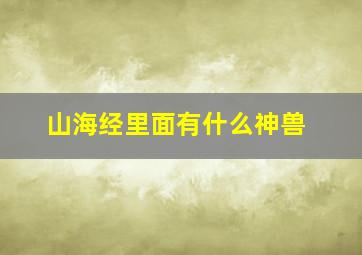 山海经里面有什么神兽